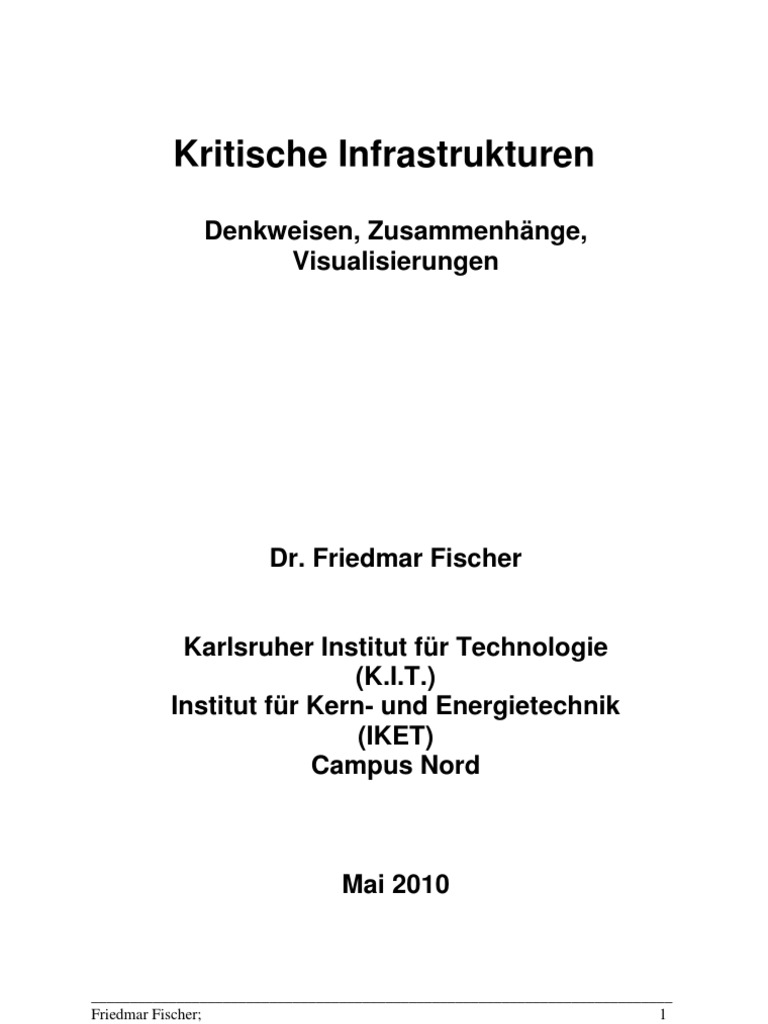 Kritische Infrastrukturen

Denkweisen, Zusammenhänge, Visualisierungen

Dr. Friedmar Fischer

Karlsruher Institut für Technologie
(K.I.T.)
Institut für Kern- und Energietechnik
(IKET)
Campus Nord

Mai 2010

Friedmar Fischer; 1